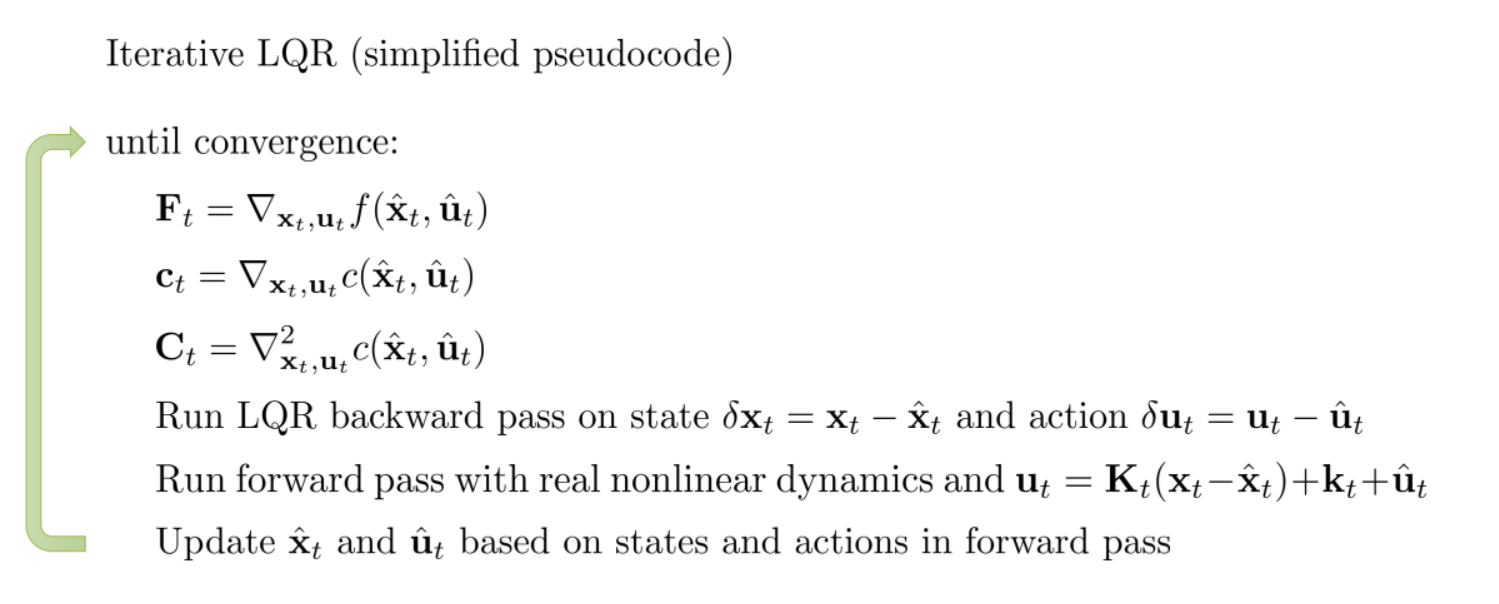 Iterative LQR (simplified pseudocode)

until convergence:

$\mathbf{F}_t = \nabla_{\mathbf{x}_t,\mathbf{u}_t} f(\hat{\mathbf{x}}_t, \hat{\mathbf{u}}_t)$

$\mathbf{c}_t = \nabla_{\mathbf{x}_t,\mathbf{u}_t} c(\hat{\mathbf{x}}_t, \hat{\mathbf{u}}_t)$

$\mathbf{C}_t = \nabla^2_{\mathbf{x}_t,\mathbf{u}_t} c(\hat{\mathbf{x}}_t, \hat{\mathbf{u}}_t)$

Run LQR backward pass on state $\delta\mathbf{x}_t = \mathbf{x}_t - \hat{\mathbf{x}}_t$ and action $\delta\mathbf{u}_t = \mathbf{u}_t - \hat{\mathbf{u}}_t$

Run forward pass with real nonlinear dynamics and $\mathbf{u}_t = \mathbf{K}_t(\mathbf{x}_t - \hat{\mathbf{x}}_t) + \mathbf{k}_t + \hat{\mathbf{u}}_t$

Update $\hat{\mathbf{x}}_t$ and $\hat{\mathbf{u}}_t$ based on states and actions in forward pass